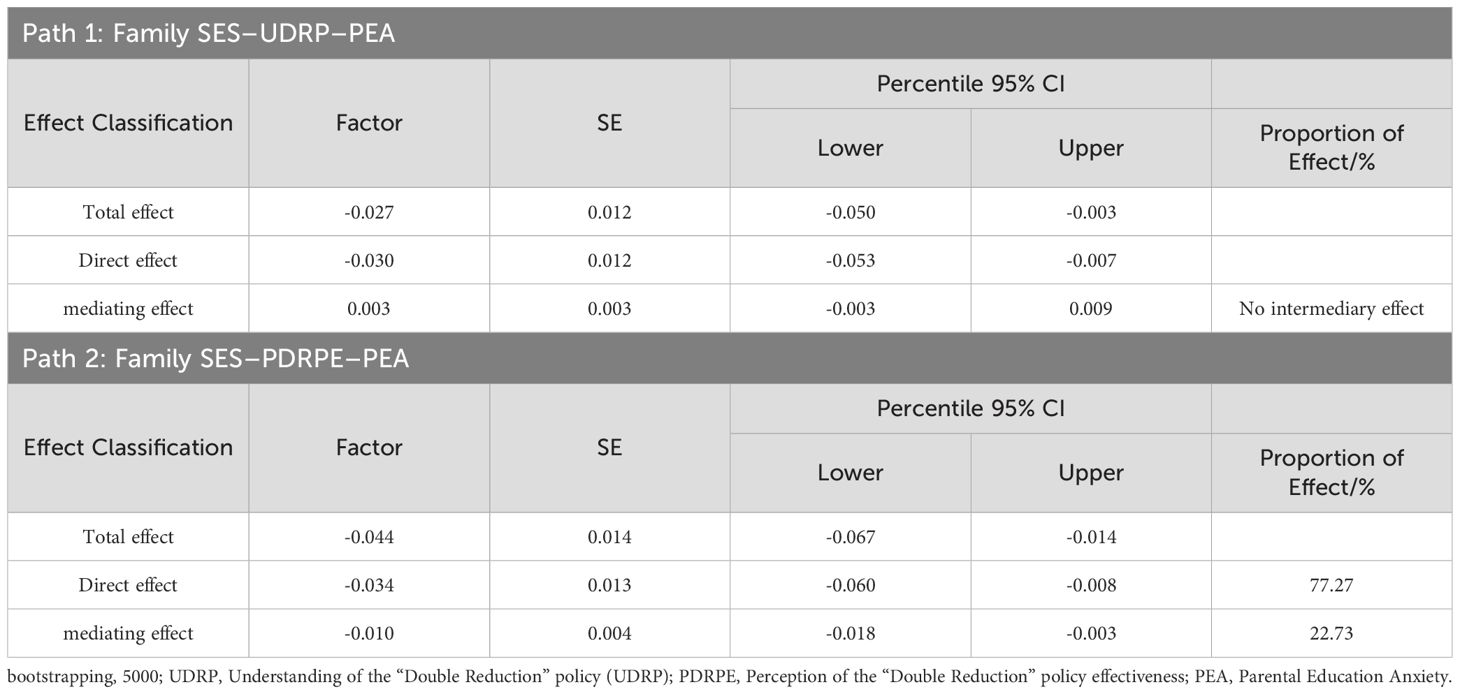 Path 1: Family SES–UDRP–PEA

| Effect Classification | Factor | SE | Percentile 95% CI Lower | Percentile 95% CI Upper | Proportion of Effect/% |
|---|---|---|---|---|---|
| Total effect | -0.027 | 0.012 | -0.050 | -0.003 | |
| Direct effect | -0.030 | 0.012 | -0.053 | -0.007 | |
| mediating effect | 0.003 | 0.003 | -0.003 | 0.009 | No intermediary effect |

Path 2: Family SES–PDRPE–PEA

| Effect Classification | Factor | SE | Percentile 95% CI Lower | Percentile 95% CI Upper | Proportion of Effect/% |
|---|---|---|---|---|---|
| Total effect | -0.044 | 0.014 | -0.067 | -0.014 | |
| Direct effect | -0.034 | 0.013 | -0.060 | -0.008 | 77.27 |
| mediating effect | -0.010 | 0.004 | -0.018 | -0.003 | 22.73 |

bootstrapping, 5000; UDRP, Understanding of the “Double Reduction” policy (UDRP); PDRPE, Perception of the “Double Reduction” policy effectiveness; PEA, Parental Education Anxiety.